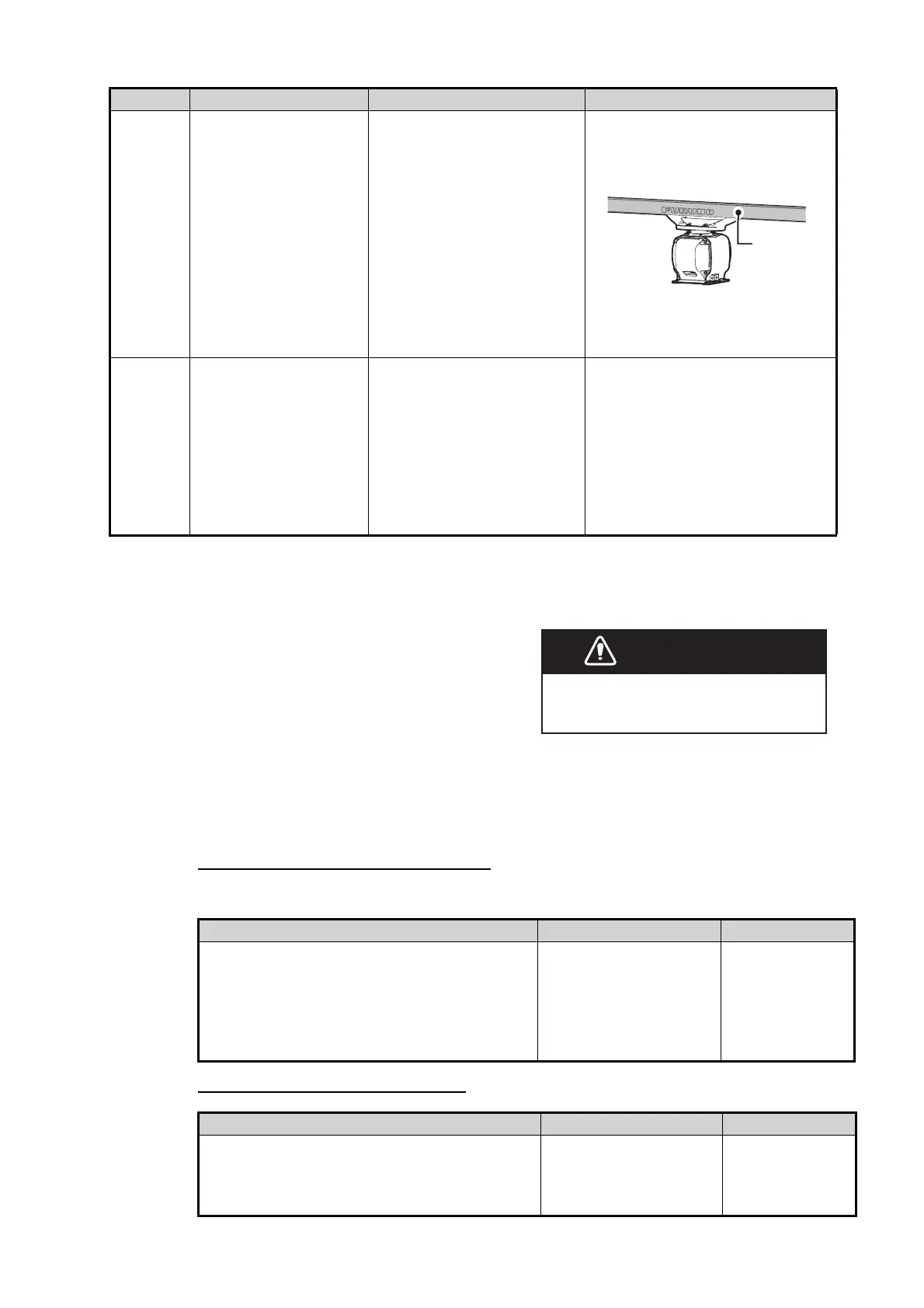 FURUNO